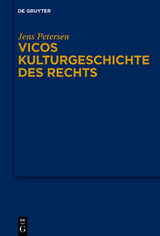 DE GRUYTER

Jens Petersen

VICOS KULTURGESCHICHTE DES RECHTS

DE G